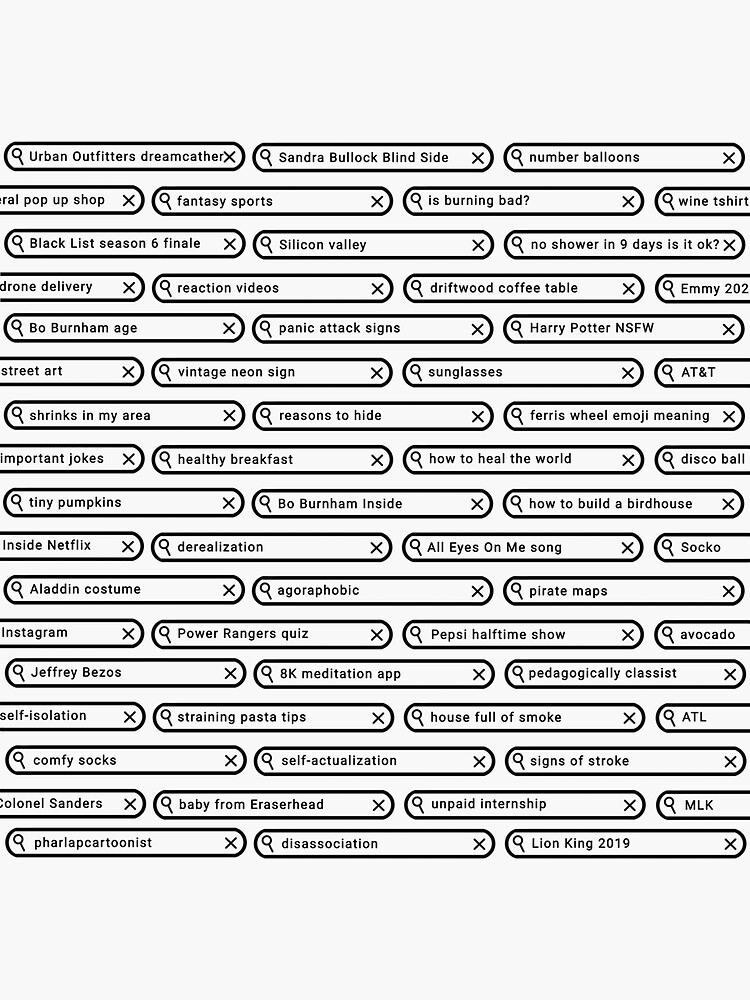 Urban Outfitters dreamcather
Sandra Bullock Blind Side
number balloons

eral pop up shop
fantasy sports
is burning bad?
wine tshirt

Black List season 6 finale
Silicon valley
no shower in 9 days is it ok?

drone delivery
reaction videos
driftwood coffee table
Emmy 202

Bo Burnham age
panic attack signs
Harry Potter NSFW

street art
vintage neon sign
sunglasses
AT&T

shrinks in my area
reasons to hide
ferris wheel emoji meaning

important jokes
healthy breakfast
how to heal the world
disco ball

tiny pumpkins
Bo Burnham Inside
how to build a birdhouse

Inside Netflix
derealization
All Eyes On Me song
Socko

Aladdin costume
agoraphobic
pirate maps

Instagram
Power Rangers quiz
Pepsi halftime show
avocado

Jeffrey Bezos
8K meditation app
pedagogically classist

self-isolation
straining pasta tips
house full of smoke
ATL

comfy socks
self-actualization
signs of stroke

Colonel Sanders
baby from Eraserhead
unpaid internship
MLK

pharlapcartoonist
disassociation
Lion King 2019